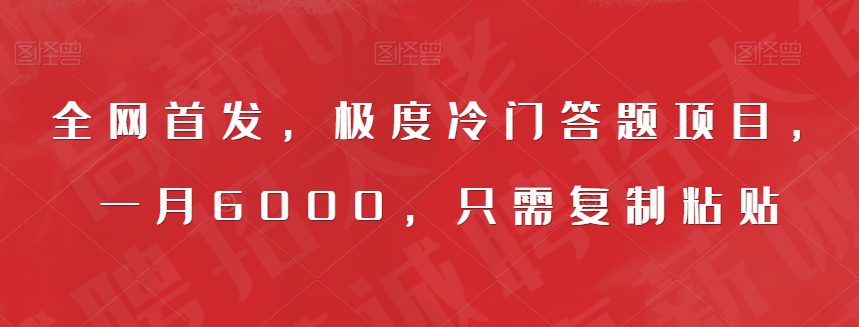 图怪兽

图怪兽

图怪兽

全网首发，极度冷门答题项目，一月6000，只需复制粘贴